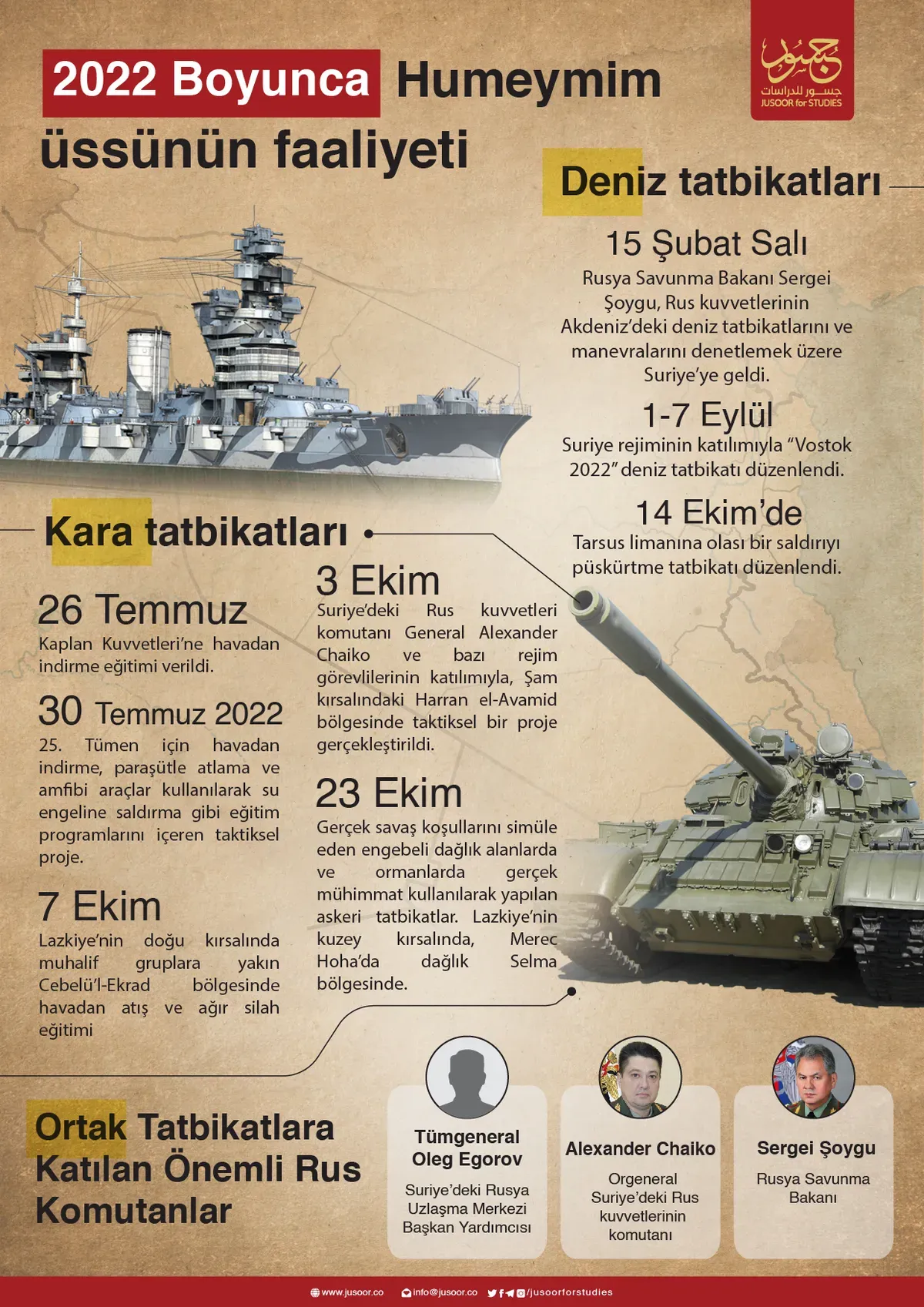 2022 Boyunca Humeymim üssünün faaliyeti

جسور
جسور للدراسات
JUSOOR for STUDIES

Deniz tatbikatları

15 Şubat Salı
Rusya Savunma Bakanı Sergei Şoygu, Rus kuvvetlerinin Akdeniz'deki deniz tatbikatlarını ve manevralarını denetlemek üzere Suriye'ye geldi.

1-7 Eylül
Suriye rejiminin katılımıyla "Vostok 2022" deniz tatbikatı düzenlendi.

14 Ekim'de
Tarsus limanına olası bir saldırıyı püskürtme tatbikatı düzenlendi.

Kara tatbikatları

26 Temmuz
Kaplan Kuvvetleri'ne havadan indirme eğitimi verildi.

30 Temmuz 2022
25. Tümen için havadan indirme, paraşütle atlama ve amfibi araçlar kullanılarak su engeline saldırma gibi eğitim programlarını içeren taktiksel proje.

7 Ekim
Lazkiye'nin doğu kırsalında muhalif gruplara yakın Cebelü'l-Ekrad bölgesinde havadan atış ve ağır silah eğitimi

3 Ekim
Suriye'deki Rus kuvvetleri komutanı General Alexander Chaiko ve bazı rejim görevlilerinin katılımıyla, Şam kırsalındaki Harran el-Avamid bölgesinde taktiksel bir proje gerçekleştirildi.

23 Ekim
Gerçek savaş koşullarını simüle eden engebeli dağlık alanlarda ve ormanlarda gerçek mühimmat kullanılarak yapılan askeri tatbikatlar. Lazkiye'nin kuzey kırsalında, Merec Hoha'da dağlık Selma bölgesinde.

Ortak Tatbikatlara Katılan Önemli Rus Komutanlar

Tümgeneral Oleg Egorov
Suriye'deki Rusya Uzlaşma Merkezi Başkan Yardımcısı

Alexander Chaiko
Orgeneral Suriye'deki Rus kuvvetlerinin komutanı

Sergei Şoygu
Rusya Savunma Bakanı

www.jusoor.co info@jusoor.co /jusoorforstudies